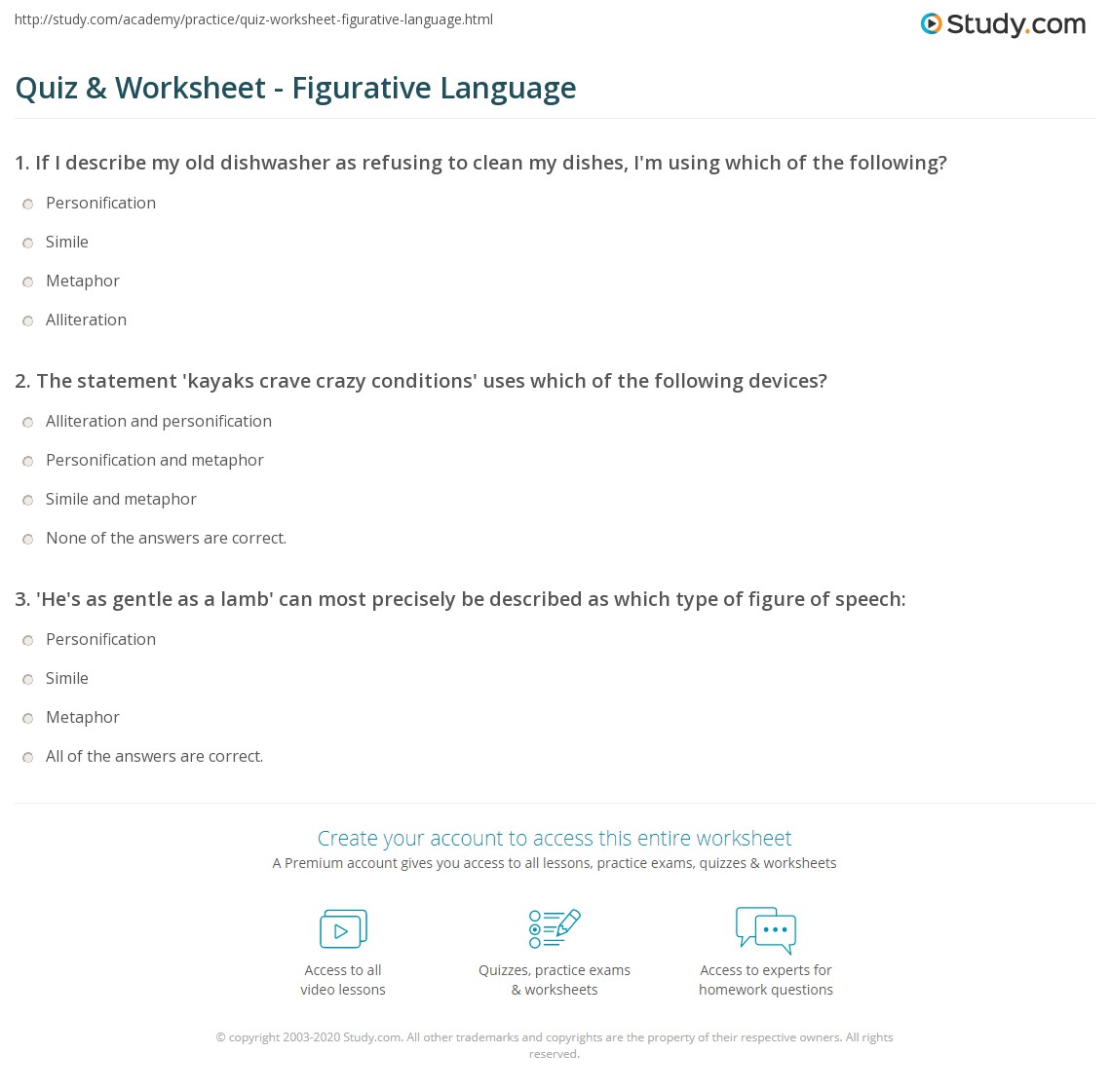 http://study.com/academy/practice/quiz-worksheet-figurative-language.html

Study.com

Quiz & Worksheet - Figurative Language

1. If I describe my old dishwasher as refusing to clean my dishes, I'm using which of the following?

Personification

Simile

Metaphor

Alliteration

2. The statement 'kayaks crave crazy conditions' uses which of the following devices?

Alliteration and personification

Personification and metaphor

Simile and metaphor

None of the answers are correct.

3. 'He's as gentle as a lamb' can most precisely be described as which type of figure of speech:

Personification

Simile

Metaphor

All of the answers are correct.

Create your account to access this entire worksheet

A Premium account gives you access to all lessons, practice exams, quizzes & worksheets

Access to all video lessons

Quizzes, practice exams & worksheets

Access to experts for homework questions

© copyright 2003-2020 Study.com. All other trademarks and copyrights are the property of their respective owners. All rights reserved.